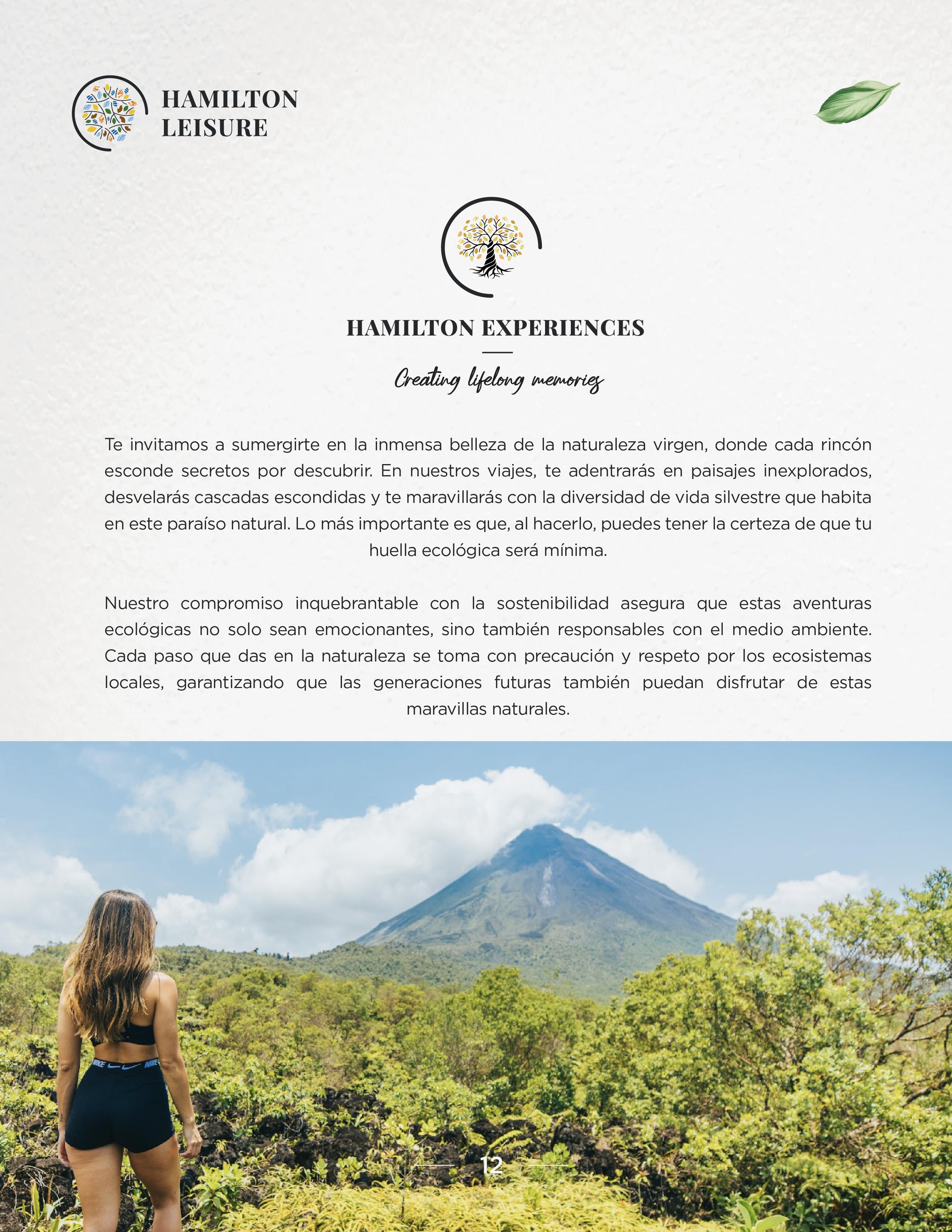 HAMILTON LEISURE

HAMILTON EXPERIENCES

Creating lifelong memories

Te invitamos a sumergirte en la inmensa belleza de la naturaleza virgen, donde cada rincón esconde secretos por descubrir. En nuestros viajes, te adentrarás en paisajes inexplorados, desvelarás cascadas escondidas y te maravillarás con la diversidad de vida silvestre que habita en este paraíso natural. Lo más importante es que, al hacerlo, puedes tener la certeza de que tu huella ecológica será mínima.

Nuestro compromiso inquebrantable con la sostenibilidad asegura que estas aventuras ecológicas no solo sean emocionantes, sino también responsables con el medio ambiente. Cada paso que das en la naturaleza se toma con precaución y respeto por los ecosistemas locales, garantizando que las generaciones futuras también puedan disfrutar de estas maravillas naturales.

NIKE NIKE

12